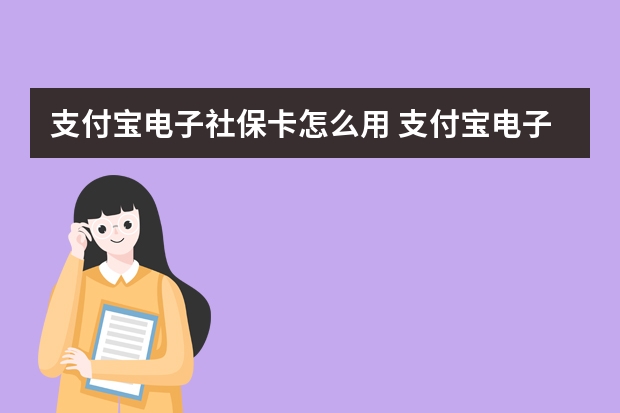 支付宝电子社保卡怎么用 支付宝电子